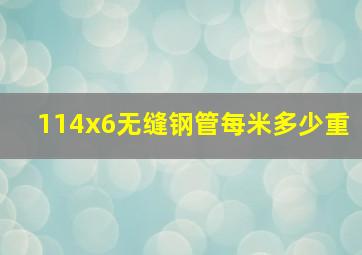 114x6无缝钢管每米多少重